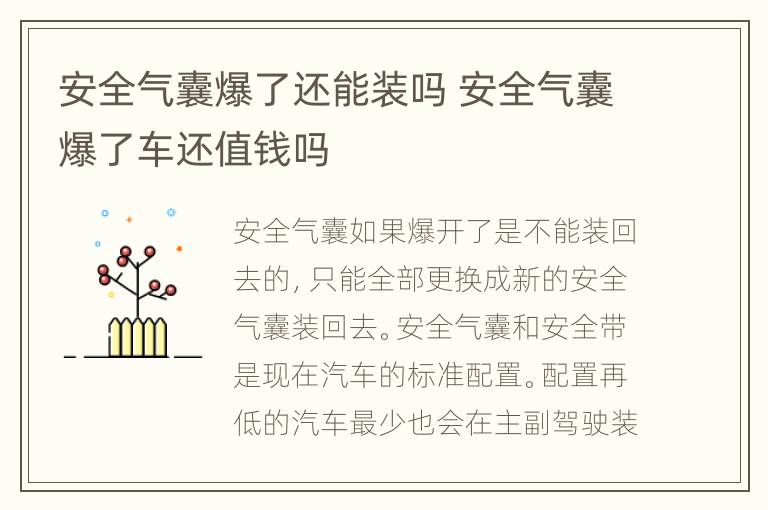 安全气囊爆了还能装吗 安全气囊爆了车还值钱吗

安全气囊如果爆开了是不能装回去的，只能全部更换成新的安全气囊装回去。安全气囊和安全带是现在汽车的标准配置。配置再低的汽车最少也会在主副驾驶装